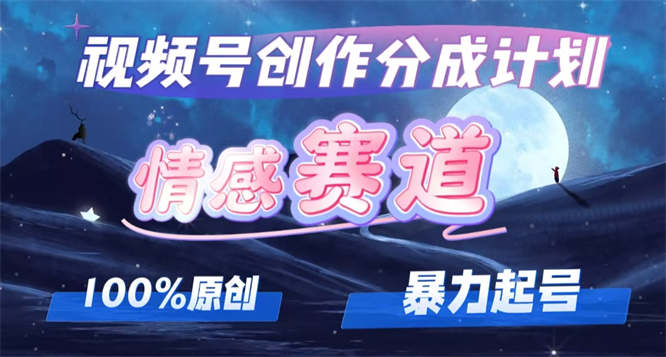 视频号创作分成计划

情感赛道

100%原创

暴力起号